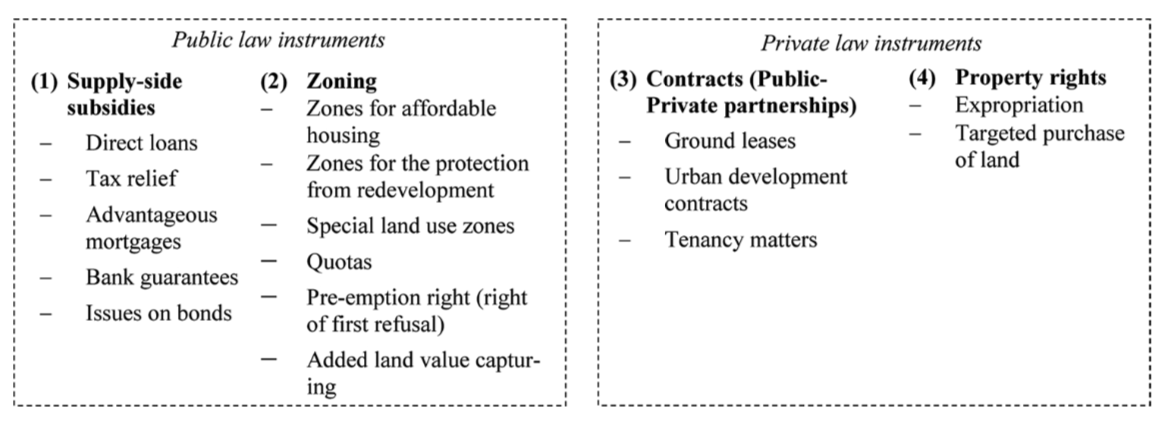 Public law instruments

(1) Supply-side subsidies
– Direct loans
– Tax relief
– Advantageous mortgages
– Bank guarantees
– Issues on bonds

(2) Zoning
– Zones for affordable housing
– Zones for the protection from redevelopment
– Special land use zones
– Quotas
– Pre-emption right (right of first refusal)
– Added land value capturing

Private law instruments

(3) Contracts (Public-Private partnerships)
– Ground leases
– Urban development contracts
– Tenancy matters

(4) Property rights
– Expropriation
– Targeted purchase of land